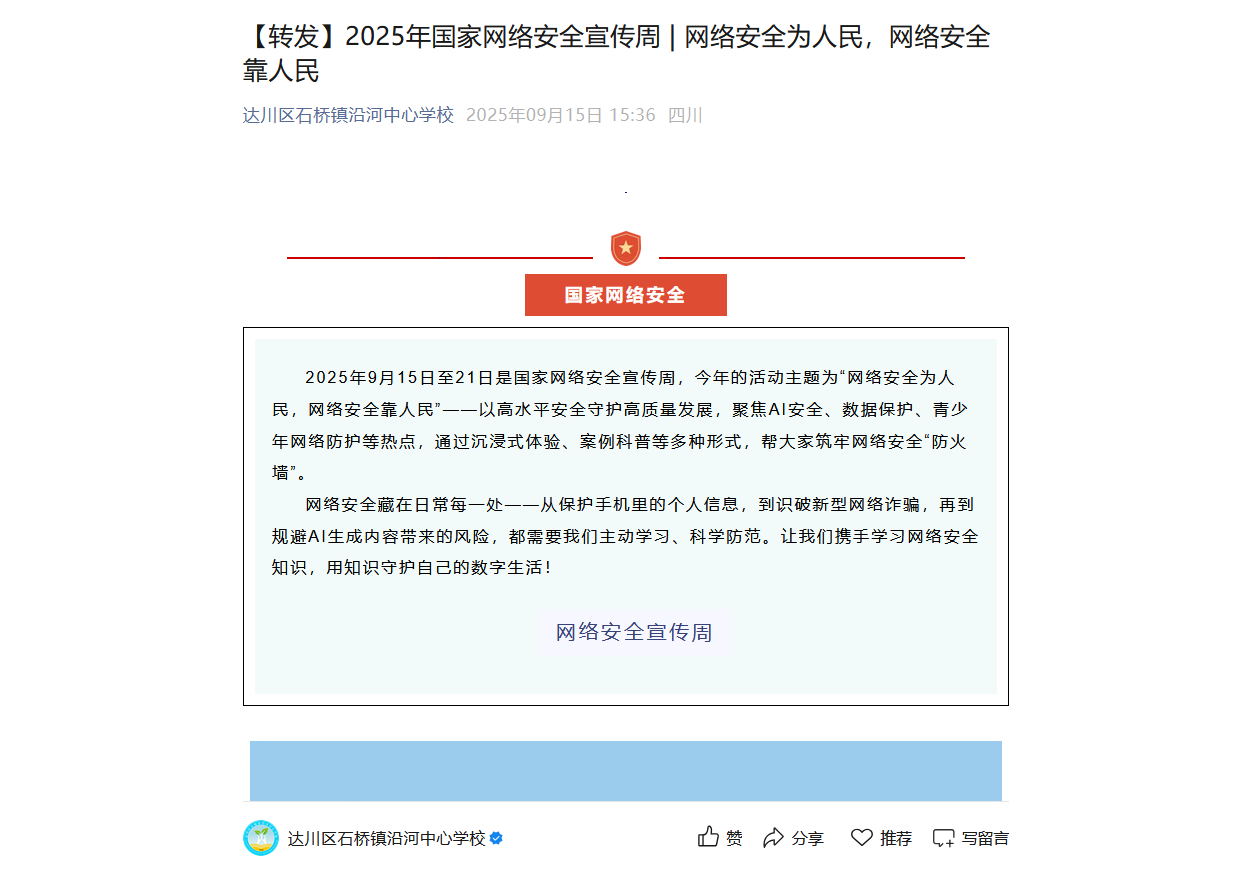 【转发】2025年国家网络安全宣传周 | 网络安全为人民，网络安全靠人民

达川区石桥镇沿河中心学校 2025年09月15日 15:36 四川

国家网络安全

2025年9月15日至21日是国家网络安全宣传周，今年的活动主题为“网络安全为人民，网络安全靠人民”——以高水平安全守护高质量发展，聚焦AI安全、数据保护、青少年网络防护等热点，通过沉浸式体验、案例科普等多种形式，帮大家筑牢网络安全“防火墙”。

网络安全藏在日常每一处——从保护手机里的个人信息，到识破新型网络诈骗，再到规避AI生成内容带来的风险，都需要我们主动学习、科学防范。让我们携手学习网络安全知识，用知识守护自己的数字生活！

网络安全宣传周

达川区石桥镇沿河中心学校

赞 分享 推荐 写留言